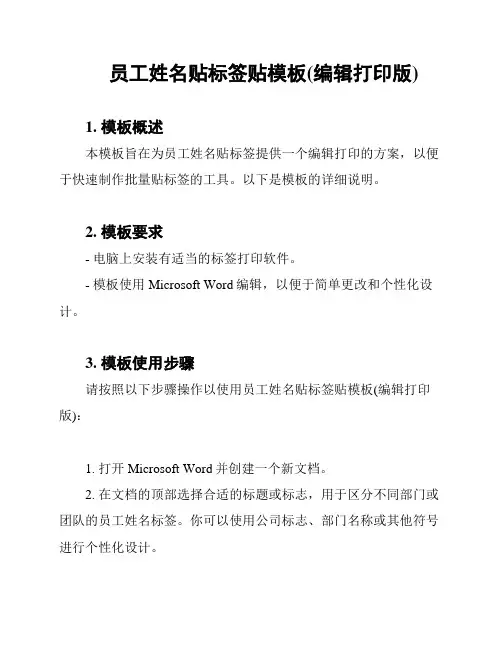 员工姓名贴标签贴模板(编辑打印版)

1. 模板概述

本模板旨在为员工姓名贴标签提供一个编辑打印的方案，以便于快速制作批量贴标签的工具。以下是模板的详细说明。

2. 模板要求

- 电脑上安装有适当的标签打印软件。

- 模板使用 Microsoft Word 编辑，以便于简单更改和个性化设计。

3. 模板使用步骤

请按照以下步骤操作以使用员工姓名贴标签贴模板(编辑打印版):

1. 打开 Microsoft Word 并创建一个新文档。

2. 在文档的顶部选择合适的标题或标志，用于区分不同部门或团队的员工姓名标签。你可以使用公司标志、部门名称或其他符号进行个性化设计。